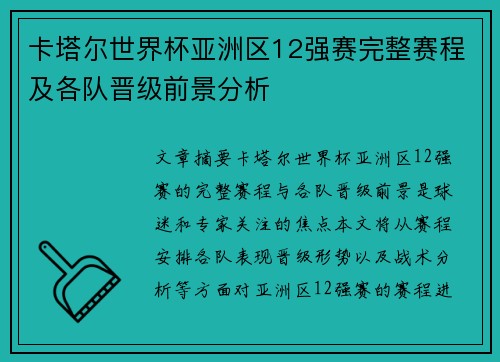 卡塔尔世界杯亚洲区12强赛完整赛程及各队晋级前景分析

文章摘要卡塔尔世界杯亚洲区12强赛的完整赛程与各队晋级前景是球迷和专家关注的焦点本文将从赛程安排各队表现晋级形势以及战术分析等方面对亚洲区12强赛的赛程进